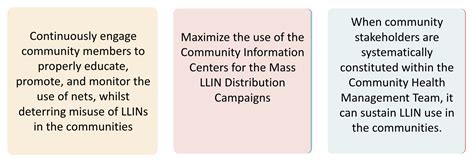 Continuously engage community members to properly educate, promote, and monitor the use of nets, whilst deterring misuse of LLINs in the communities

Maximize the use of the Community Information Centers for the Mass LLIN Distribution Campaigns

When community stakeholders are systematically constituted within the Community Health Management Team, it can sustain LLIN use in the communities.